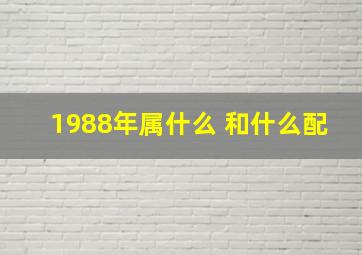 1988年属什么 和什么配